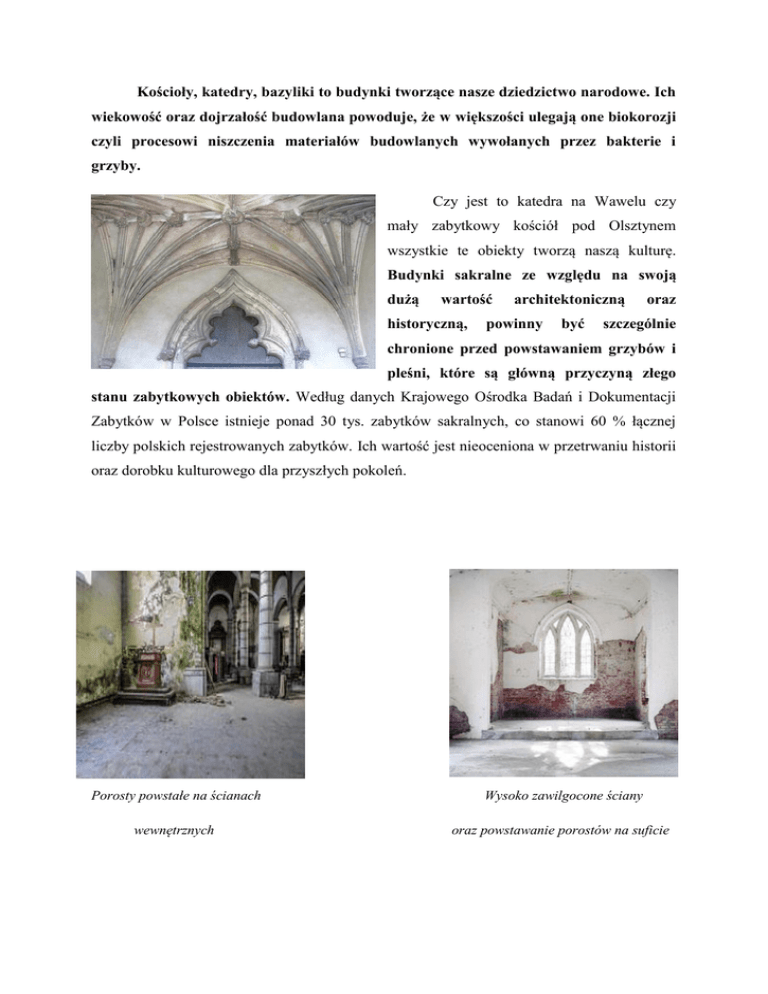 Kościoły, katedry, bazyliki to budynki tworzące nasze dziedzictwo narodowe. Ich wiekowość oraz dojrzałość budowlana powoduje, że w większości ulegają one biokorozji czyli procesowi niszczenia materiałów budowlanych wywołanych przez bakterie i grzyby.

Czy jest to katedra na Wawelu czy mały zabytkowy kościół pod Olsztynem wszystkie te obiekty tworzą naszą kulturę. Budynki sakralne ze względu na swoją dużą wartość architektoniczną oraz historyczną, powinny być szczególnie chronione przed powstawaniem grzybów i pleśni, które są główną przyczyną złego stanu zabytkowych obiektów. Według danych Krajowego Ośrodka Badań i Dokumentacji Zabytków w Polsce istnieje ponad 30 tys. zabytków sakralnych, co stanowi 60 % łącznej liczby polskich rejestrowanych zabytków. Ich wartość jest nieoceniona w przetrwaniu historii oraz dorobku kulturowego dla przyszłych pokoleń.

Porosty powstałe na ścianach wewnętrznych

Wysoko zawilgocone ściany oraz powstawanie porostów na suficie